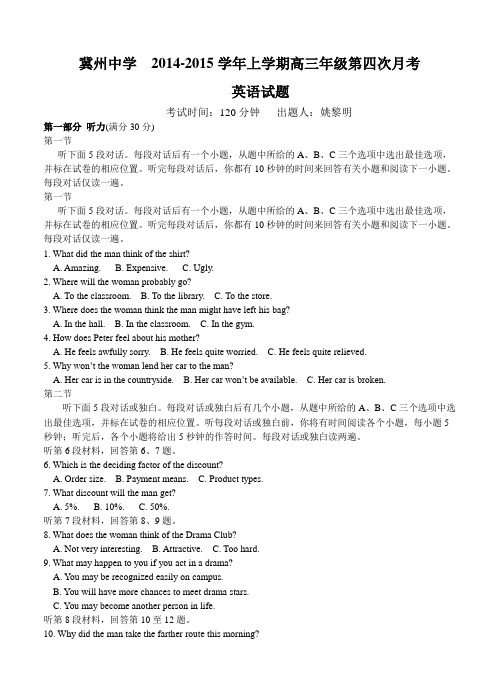 冀州中学　2014-2015 学年上学期高三年级第四次月考

英语试题

考试时间：120 分钟　　出题人：姚黎明

第一部分 听力(满分 30 分)

第一节

听下面 5 段对话。每段对话后有一个小题，从题中所给的 A、B、C 三个选项中选出最佳选项，并标在试卷的相应位置。听完每段对话后，你都有 10 秒钟的时间来回答有关小题和阅读下一小题。每段对话仅读一遍。

第一节

听下面 5 段对话。每段对话后有一个小题，从题中所给的 A、B、C 三个选项中选出最佳选项，并标在试卷的相应位置。听完每段对话后，你都有 10 秒钟的时间来回答有关小题和阅读下一小题。每段对话仅读一遍。

1. What did the man think of the shirt?

A. Amazing.　B. Expensive.　C. Ugly.

2. Where will the woman probably go?

A. To the classroom.　B. To the library.　C. To the store.

3. Where does the woman think the man might have left his bag?

A. In the hall.　B. In the classroom.　C. In the gym.

4. How does Peter feel about his mother?

A. He feels awfully sorry.　B. He feels quite worried.　C. He feels quite relieved.

5. Why won't the woman lend her car to the man?

A. Her car is in the countryside.　B. Her car won't be available.　C. Her car is broken.

第二节

听下面 5 段对话或独白。每段对话或独白后有几个小题，从题中所给的 A、B、C 三个选项中选出最佳选项，并标在试卷的相应位置。听每段对话或独白前，你将有时间阅读各个小题，每小题 5 秒钟；听完后，各个小题将给出 5 秒钟的作答时间。每段对话或独白读两遍。

听第 6 段材料，回答第 6、7 题。

6. Which is the deciding factor of the discount?

A. Order size.　B. Payment means.　C. Product types.

7. What discount will the man get?

A. 5%.　B. 10%.　C. 50%.

听第 7 段材料，回答第 8、9 题。

8. What does the woman think of the Drama Club?

A. Not very interesting.　B. Attractive.　C. Too hard.

9. What may happen to you if you act in a drama?

A. You may be recognized easily on campus.

B. You will have more chances to meet drama stars.

C. You may become another person in life.

听第 8 段材料，回答第 10 至 12 题。

10. Why did the man take the farther route this morning?